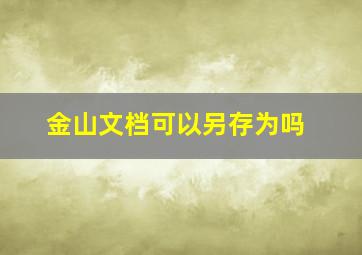 金山文档可以另存为吗